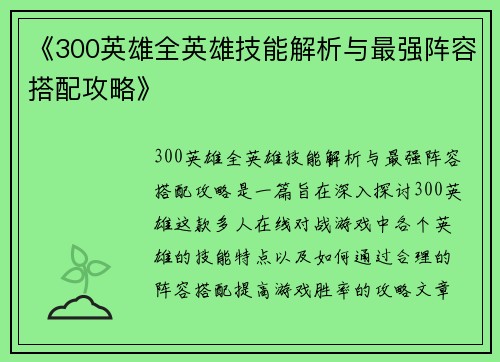 《300英雄全英雄技能解析与最强阵容搭配攻略》

300英雄全英雄技能解析与最强阵容搭配攻略是一篇旨在深入探讨300英雄这款多人在线对战游戏中各个英雄的技能特点以及如何通过合理的阵容搭配提高游戏胜率的攻略文章